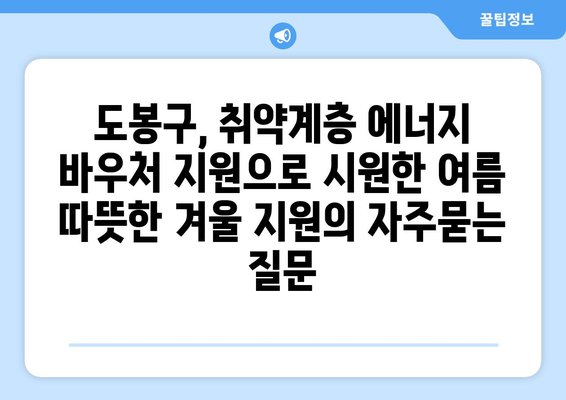 꿀팁정보

도봉구, 취약계층 에너지 바우처 지원으로 시원한 여름 따뜻한 겨울 지원의 자주묻는 질문